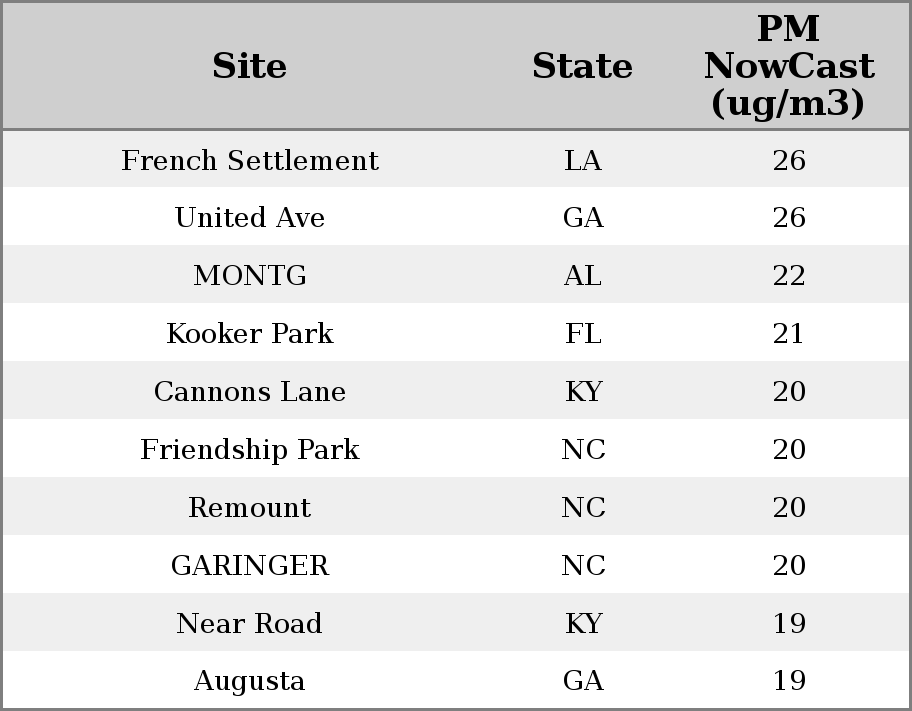 | Site | State | PM NowCast (ug/m3) |
|---|---|---|
| French Settlement | LA | 26 |
| United Ave | GA | 26 |
| MONTG | AL | 22 |
| Kooker Park | FL | 21 |
| Cannons Lane | KY | 20 |
| Friendship Park | NC | 20 |
| Remount | NC | 20 |
| GARINGER | NC | 20 |
| Near Road | KY | 19 |
| Augusta | GA | 19 |